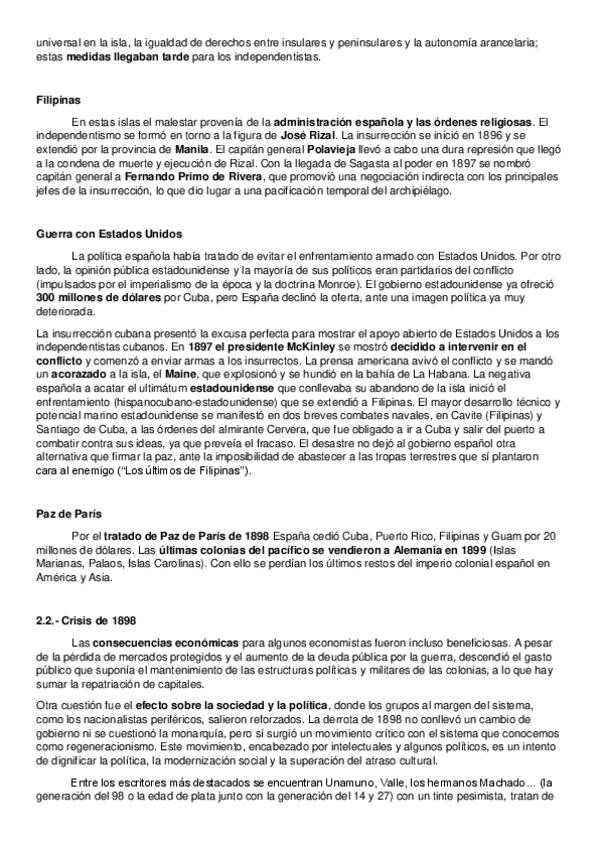 universal en la isla, la igualdad de derechos entre insulares y peninsulares y la autonomía arancelaria; estas medidas llegaban tarde para los independentistas.

Filipinas

En estas islas el malestar provenía de la administración española y las órdenes religiosas. El independentismo se formó en torno a la figura de José Rizal. La insurrección se inició en 1896 y se extendió por la provincia de Manila. El capitán general Polavieja llevó a cabo una dura represión que llegó a la condena de muerte y ejecución de Rizal. Con la llegada de Sagasta al poder en 1897 se nombró capitán general a Fernando Primo de Rivera, que promovió una negociación indirecta con los principales jefes de la insurrección, lo que dio lugar a una pacificación temporal del archipiélago.

Guerra con Estados Unidos

La política española había tratado de evitar el enfrentamiento armado con Estados Unidos. Por otro lado, la opinión pública estadounidense y la mayoría de sus políticos eran partidarios del conflicto (impulsados por el imperialismo de la época y la doctrina Monroe). El gobierno estadounidense ya ofreció 300 millones de dólares por Cuba, pero España declinó la oferta, ante una imagen política ya muy deteriorada.

La insurrección cubana presentó la excusa perfecta para mostrar el apoyo abierto de Estados Unidos a los independentistas cubanos. En 1897 el presidente McKinley se mostró decidido a intervenir en el conflicto y comenzó a enviar armas a los insurrectos. La prensa americana avivó el conflicto y se mandó un acorazado a la isla, el Maine, que explosionó y se hundió en la bahía de La Habana. La negativa española a acatar el ultimátum estadounidense que conllevaba su abandono de la isla inició el enfrentamiento (hispanocubano-estadounidense) que se extendió a Filipinas. El mayor desarrollo técnico y potencial marino estadounidense se manifestó en dos breves combates navales, en Cavite (Filipinas) y Santiago de Cuba, a las órdenes del almirante Cervera, que fue obligado a ir a Cuba y salir del puerto a combatir contra sus ideas, ya que preveía el fracaso. El desastre no dejó al gobierno español otra alternativa que firmar la paz, ante la imposibilidad de abastecer a las tropas terrestres que sí plantaron cara al enemigo ("Los últimos de Filipinas").

Paz de París

Por el tratado de Paz de París de 1898 España cedió Cuba, Puerto Rico, Filipinas y Guam por 20 millones de dólares. Las últimas colonias del pacífico se vendieron a Alemania en 1899 (Islas Marianas, Palaos, Islas Carolinas). Con ello se perdían los últimos restos del imperio colonial español en América y Asia.

2.2.- Crisis de 1898

Las consecuencias económicas para algunos economistas fueron incluso beneficiosas. A pesar de la pérdida de mercados protegidos y el aumento de la deuda pública por la guerra, descendió el gasto público que suponía el mantenimiento de las estructuras políticas y militares de las colonias, a lo que hay sumar la repatriación de capitales.

Otra cuestión fue el efecto sobre la sociedad y la política, donde los grupos al margen del sistema, como los nacionalistas periféricos, salieron reforzados. La derrota de 1898 no conllevó un cambio de gobierno ni se cuestionó la monarquía, pero sí surgió un movimiento crítico con el sistema que conocemos como regeneracionismo. Este movimiento, encabezado por intelectuales y algunos políticos, es un intento de dignificar la política, la modernización social y la superación del atraso cultural.

Entre los escritores más destacados se encuentran Unamuno, Valle, los hermanos Machado... (la generación del 98 o la edad de plata junto con la generación del 14 y 27) con un tinte pesimista, tratan de